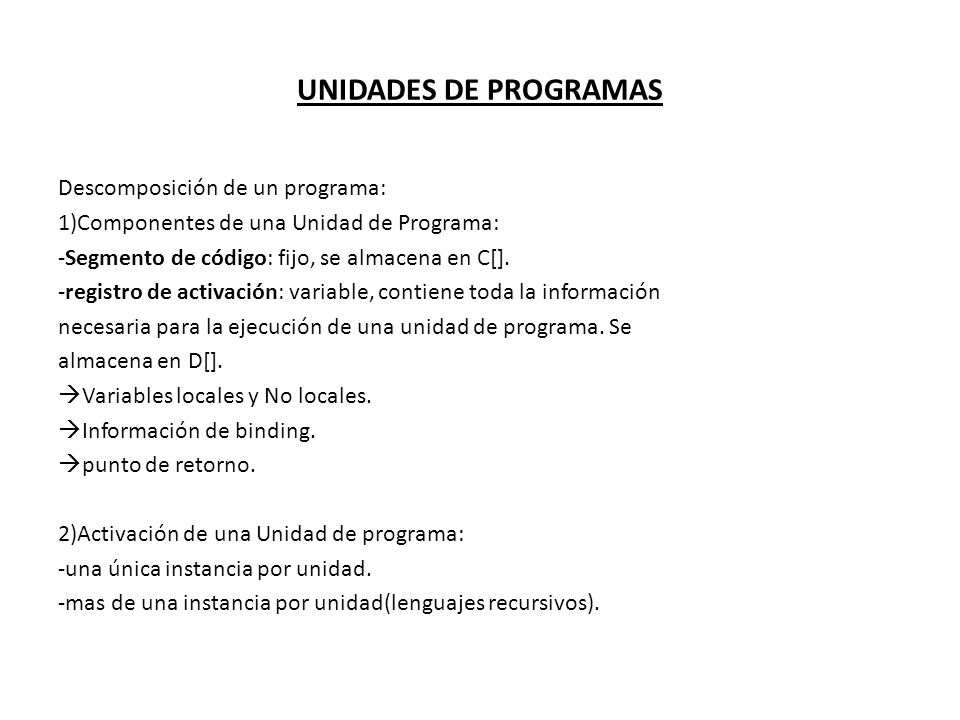 UNIDADES DE PROGRAMAS

Descomposición de un programa:
1)Componentes de una Unidad de Programa:
-Segmento de código: fijo, se almacena en C[].
-registro de activación: variable, contiene toda la información necesaria para la ejecución de una unidad de programa. Se almacena en D[].
→Variables locales y No locales.
→Información de binding.
→punto de retorno.

2)Activación de una Unidad de programa:
-una única instancia por unidad.
-mas de una instancia por unidad(lenguajes recursivos).